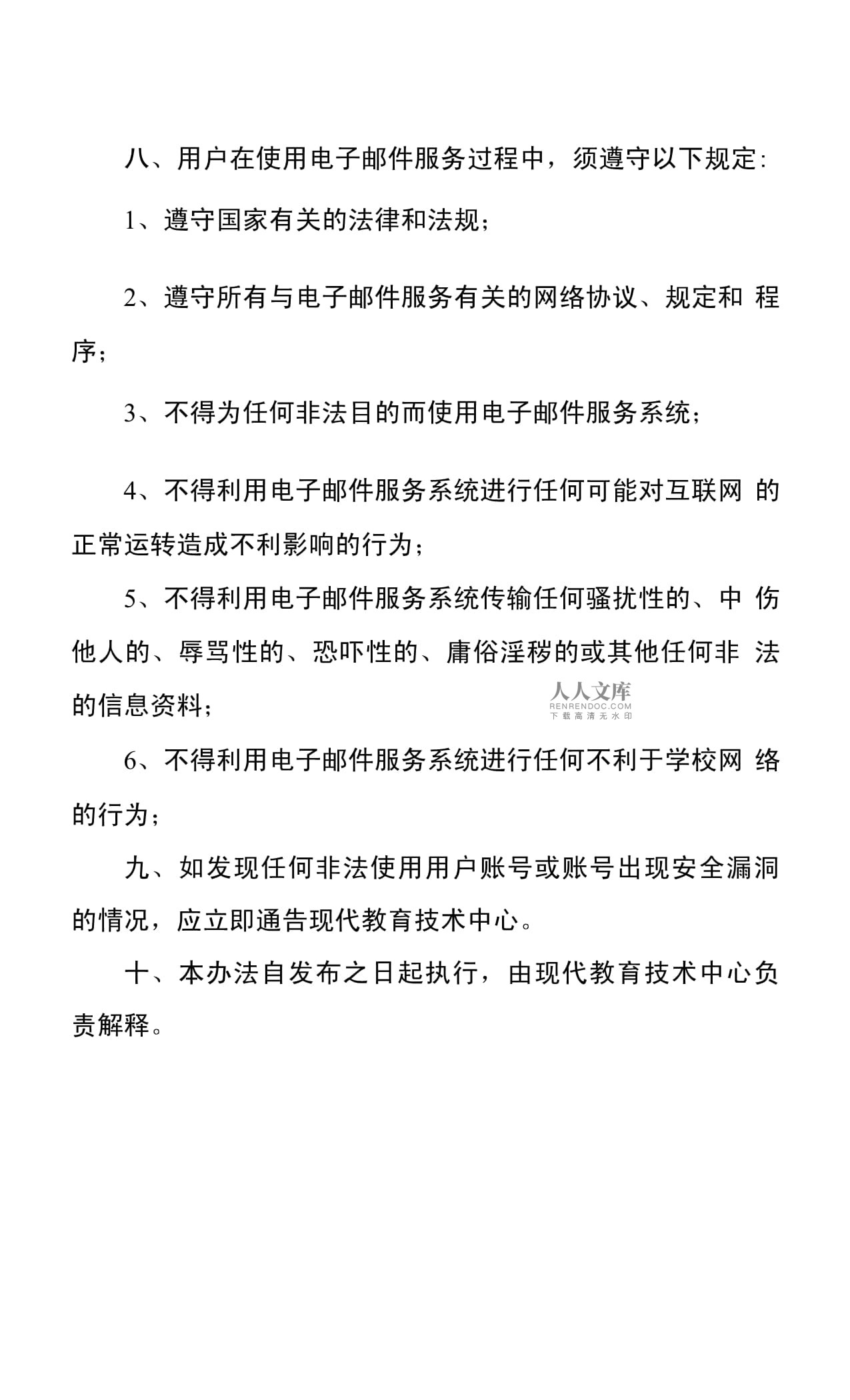 八、用户在使用电子邮件服务过程中，须遵守以下规定:

1、遵守国家有关的法律和法规;

2、遵守所有与电子邮件服务有关的网络协议、规定和 程序;

3、不得为任何非法目的而使用电子邮件服务系统;

4、不得利用电子邮件服务系统进行任何可能对互联网 的正常运转造成不利影响的行为;

5、不得利用电子邮件服务系统传输任何骚扰性的、中 伤他人的、辱骂性的、恐吓性的、庸俗淫秽的或其他任何非 法的信息资料;

人人文库
RENRENDOC.COM
下载高清无水印

6、不得利用电子邮件服务系统进行任何不利于学校网 络的行为;

九、如发现任何非法使用用户账号或账号出现安全漏洞的情况，应立即通告现代教育技术中心。

十、本办法自发布之日起执行，由现代教育技术中心负责解释。